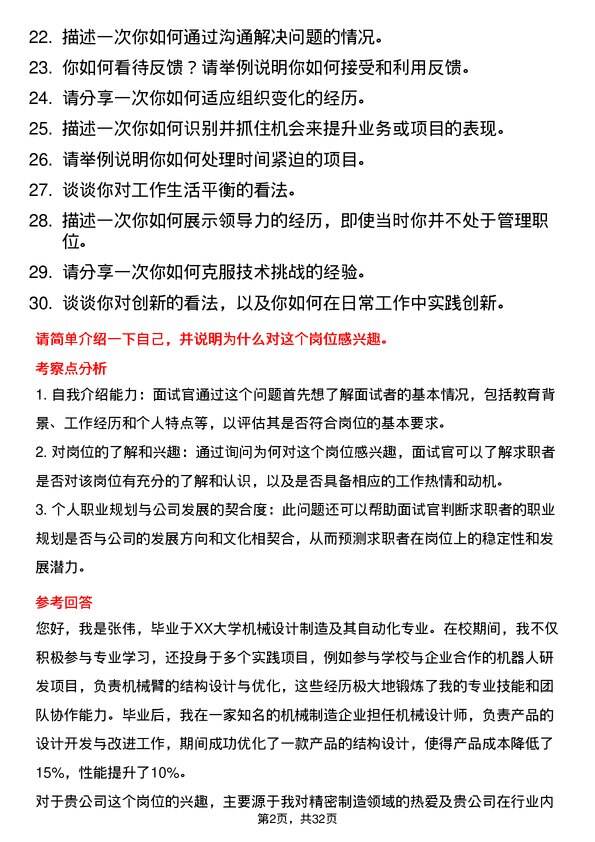 22. 描述一次你如何通过沟通解决问题的情况。

23. 你如何看待反馈？请举例说明你如何接受和利用反馈。

24. 请分享一次你如何适应组织变化的经历。

25. 描述一次你如何识别并抓住机会来提升业务或项目的表现。

26. 请举例说明你如何处理时间紧迫的项目。

27. 谈谈你对工作生活平衡的看法。

28. 描述一次你如何展示领导力的经历，即使当时你并不处于管理职位。

29. 请分享一次你如何克服技术挑战的经验。

30. 谈谈你对创新的看法，以及你如何在日常工作中实践创新。

请简单介绍一下自己，并说明为什么对这个岗位感兴趣。

考察点分析

1. 自我介绍能力：面试官通过这个问题首先想了解面试者的基本情况，包括教育背景、工作经历和个人特点等，以评估其是否符合岗位的基本要求。

2. 对岗位的了解和兴趣：通过询问为何对这个岗位感兴趣，面试官可以了解求职者是否对该岗位有充分的了解和认识，以及是否具备相应的工作热情和动机。

3. 个人职业规划与公司发展的契合度：此问题还可以帮助面试官判断求职者的职业规划是否与公司的发展方向和文化相契合，从而预测求职者在岗位上的稳定性和发展潜力。

参考回答

您好，我是张伟，毕业于XX大学机械设计制造及其自动化专业。在校期间，我不仅积极参与专业学习，还投身于多个实践项目，例如参与学校与企业合作的机器人研发项目，负责机械臂的结构设计与优化，这些经历极大地锻炼了我的专业技能和团队协作能力。毕业后，我在一家知名的机械制造企业担任机械设计师，负责产品的设计开发与改进工作，期间成功优化了一款产品的结构设计，使得产品成本降低了15%，性能提升了10%。

对于贵公司这个岗位的兴趣，主要源于我对精密制造领域的热爱及贵公司在行业内

第2页，共32页